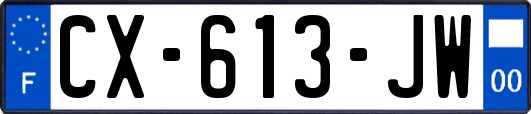 F

CX-613-JW

00